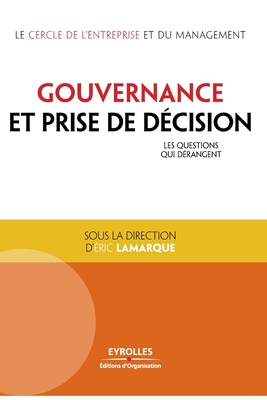 LE CERCLE DE L'ENTREPRISE ET DU MANAGEMENT

GOUVERNANCE
ET PRISE DE DÉCISION

LES QUESTIONS
QUI DÉRANGENT

SOUS LA DIRECTION
D'ÉRIC LAMARQUE

EYROLLES
Éditions d'Organisation